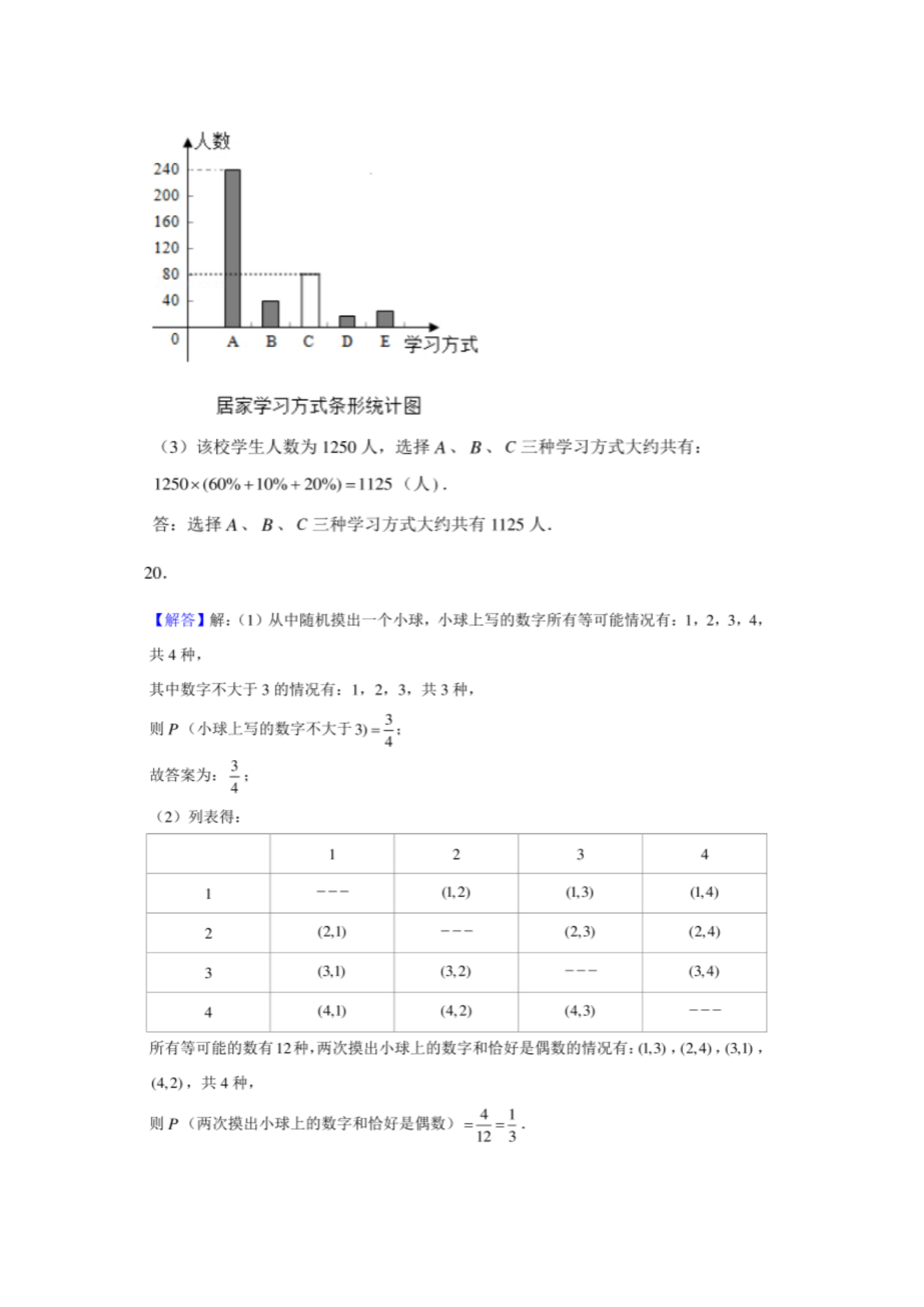 人数
240
200
160
120
80
40
0
A B C D E 学习方式

居家学习方式条形统计图

（3）该校学生人数为 1250 人，选择 $A$、$B$、$C$ 三种学习方式大约共有：

$1250\times(60\%+10\%+20\%)=1125$（人）.

答：选择 $A$、$B$、$C$ 三种学习方式大约共有 1125 人.

20.

【解答】解：（1）从中随机摸出一个小球，小球上写的数字所有等可能情况有：1，2，3，4，共 4 种，

其中数字不大于 3 的情况有：1，2，3，共 3 种，

则 $P$（小球上写的数字不大于 3）$=\frac{3}{4}$；

故答案为：$\frac{3}{4}$；

（2）列表得：

| | 1 | 2 | 3 | 4 |
|---|---|---|---|---|
| 1 | $---$ | $(1,2)$ | $(1,3)$ | $(1,4)$ |
| 2 | $(2,1)$ | $---$ | $(2,3)$ | $(2,4)$ |
| 3 | $(3,1)$ | $(3,2)$ | $---$ | $(3,4)$ |
| 4 | $(4,1)$ | $(4,2)$ | $(4,3)$ | $---$ |

所有等可能的数有 12 种，两次摸出小球上的数字和恰好是偶数的情况有：$(1,3)$，$(2,4)$，$(3,1)$，$(4,2)$，共 4 种，

则 $P$（两次摸出小球上的数字和恰好是偶数）$=\frac{4}{12}=\frac{1}{3}$.